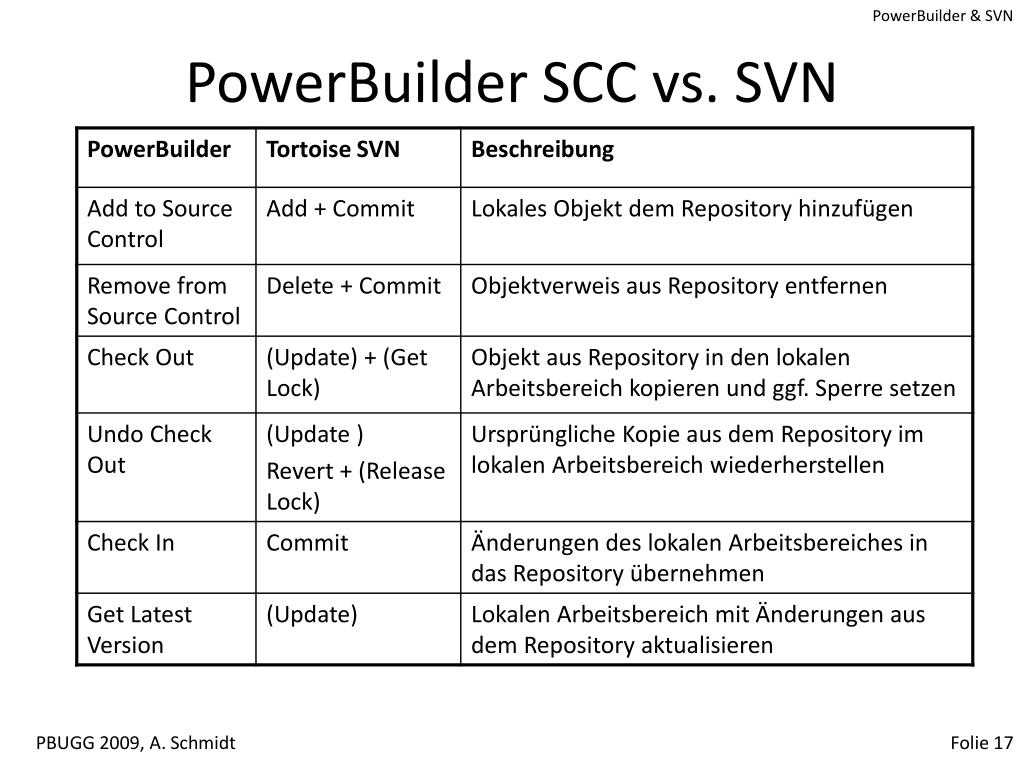 PowerBuilder & SVN

PowerBuilder SCC vs. SVN

| PowerBuilder | Tortoise SVN | Beschreibung |
|---|---|---|
| Add to Source Control | Add + Commit | Lokales Objekt dem Repository hinzufügen |
| Remove from Source Control | Delete + Commit | Objektverweis aus Repository entfernen |
| Check Out | (Update) + (Get Lock) | Objekt aus Repository in den lokalen Arbeitsbereich kopieren und ggf. Sperre setzen |
| Undo Check Out | (Update ) Revert + (Release Lock) | Ursprüngliche Kopie aus dem Repository im lokalen Arbeitsbereich wiederherstellen |
| Check In | Commit | Änderungen des lokalen Arbeitsbereiches in das Repository übernehmen |
| Get Latest Version | (Update) | Lokalen Arbeitsbereich mit Änderungen aus dem Repository aktualisieren |

PBUGG 2009, A. Schmidt

Folie 17